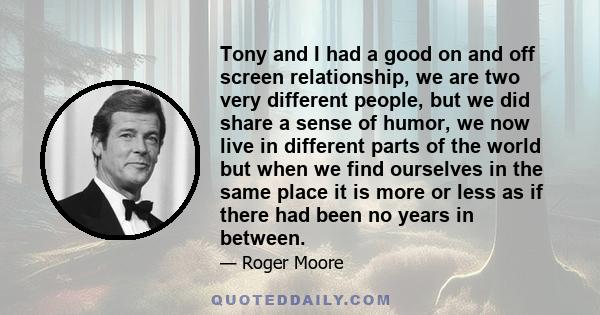 Tony and I had a good on and off screen relationship, we are two very different people, but we did share a sense of humor, we now live in different parts of the world but when we find ourselves in the same place it is more or less as if there had been no years in between.

— Roger Moore

QUOTEDDAILY.COM